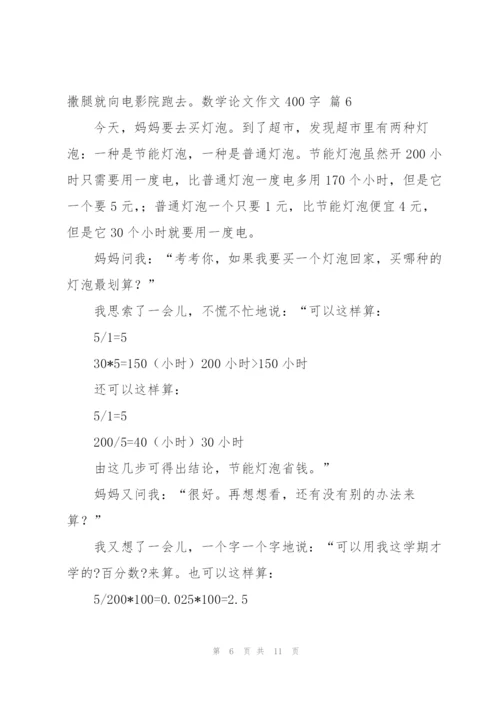 撒腿就向电影院跑去。数学论文作文 400 字 篇 6

今天，妈妈要去买灯泡。到了超市，发现超市里有两种灯泡：一种是节能灯泡，一种是普通灯泡。节能灯泡虽然开 200 小时只需要用一度电，比普通灯泡一度电多用 170 个小时，但是它一个要 5 元，；普通灯泡一个只要 1 元，比节能灯泡便宜 4 元，但是它 30 个小时就要用一度电。

妈妈问我：“考考你，如果我要买一个灯泡回家，买哪种的灯泡最划算？”

我思索了一会儿，不慌不忙地说：“可以这样算：

5/1=5

30*5=150（小时）200 小时>150 小时

还可以这样算：

5/1=5

200/5=40（小时）30 小时

由这几步可得出结论，节能灯泡省钱。”

妈妈又问我：“很好。再想想看，还有没有别的办法来算？”

我又想了一会儿，一个字一个字地说：“可以用我这学期才学的?百分数?来算。也可以这样算：

5/200*100=0.025*100=2.5

第 6 页 共 11 页